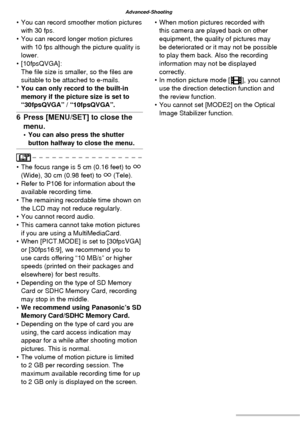 Advanced-Shooting

• You can record smoother motion pictures with 30 fps.
• You can record longer motion pictures with 10 fps although the picture quality is lower.
• [10fpsQVGA]:
The file size is smaller, so the files are suitable to be attached to e-mails.
* You can only record to the built-in memory if the picture size is set to "30fpsQVGA" / "10fpsQVGA".

6 Press [MENU/SET] to close the menu.
• You can also press the shutter button halfway to close the menu.

• The focus range is 5 cm (0.16 feet) to $\infty$ (Wide), 30 cm (0.98 feet) to $\infty$ (Tele).
• Refer to P106 for information about the available recording time.
• The remaining recordable time shown on the LCD may not reduce regularly.
• You cannot record audio.
• This camera cannot take motion pictures if you are using a MultiMediaCard.
• When [PICT.MODE] is set to [30fpsVGA] or [30fps16:9], we recommend you to use cards offering "10 MB/s" or higher speeds (printed on their packages and elsewhere) for best results.
• Depending on the type of SD Memory Card or SDHC Memory Card, recording may stop in the middle.
• We recommend using Panasonic's SD Memory Card/SDHC Memory Card.
• Depending on the type of card you are using, the card access indication may appear for a while after shooting motion pictures. This is normal.
• The volume of motion picture is limited to 2 GB per recording session. The maximum available recording time for up to 2 GB only is displayed on the screen.

• When motion pictures recorded with this camera are played back on other equipment, the quality of pictures may be deteriorated or it may not be possible to play them back. Also the recording information may not be displayed correctly.
• In motion picture mode [ ], you cannot use the direction detection function and the review function.
• You cannot set [MODE2] on the Optical Image Stabilizer function.